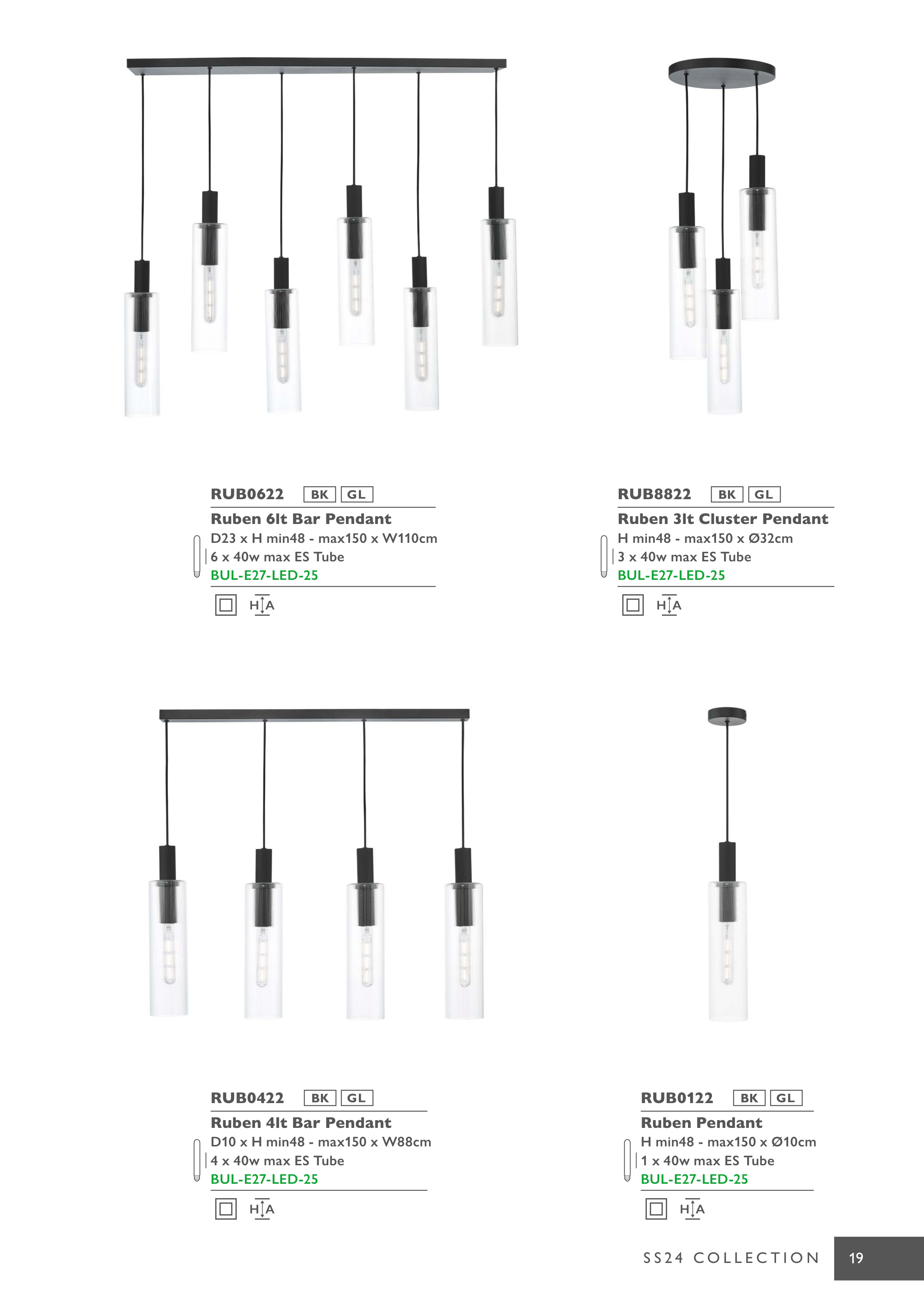 RUB0622 BK GL

Ruben 6lt Bar Pendant
D23 x H min48 - max150 x W110cm
6 x 40w max ES Tube
BUL-E27-LED-25

H A

RUB8822 BK GL

Ruben 3lt Cluster Pendant
H min48 - max150 x Ø32cm
3 x 40w max ES Tube
BUL-E27-LED-25

H A

RUB0422 BK GL

Ruben 4lt Bar Pendant
D10 x H min48 - max150 x W88cm
4 x 40w max ES Tube
BUL-E27-LED-25

H A

RUB0122 BK GL

Ruben Pendant
H min48 - max150 x Ø10cm
1 x 40w max ES Tube
BUL-E27-LED-25

H A

SS24 COLLECTION 19